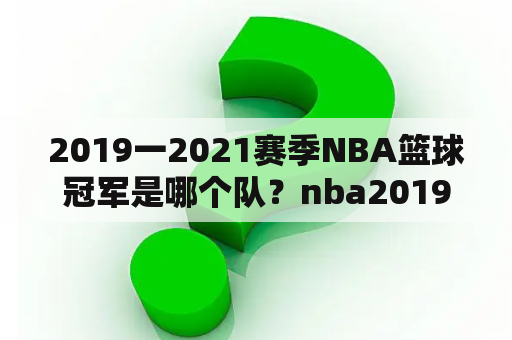 2019一2021赛季NBA篮球冠军是哪个队？nba2019